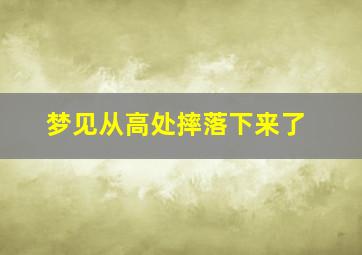 梦见从高处摔落下来了